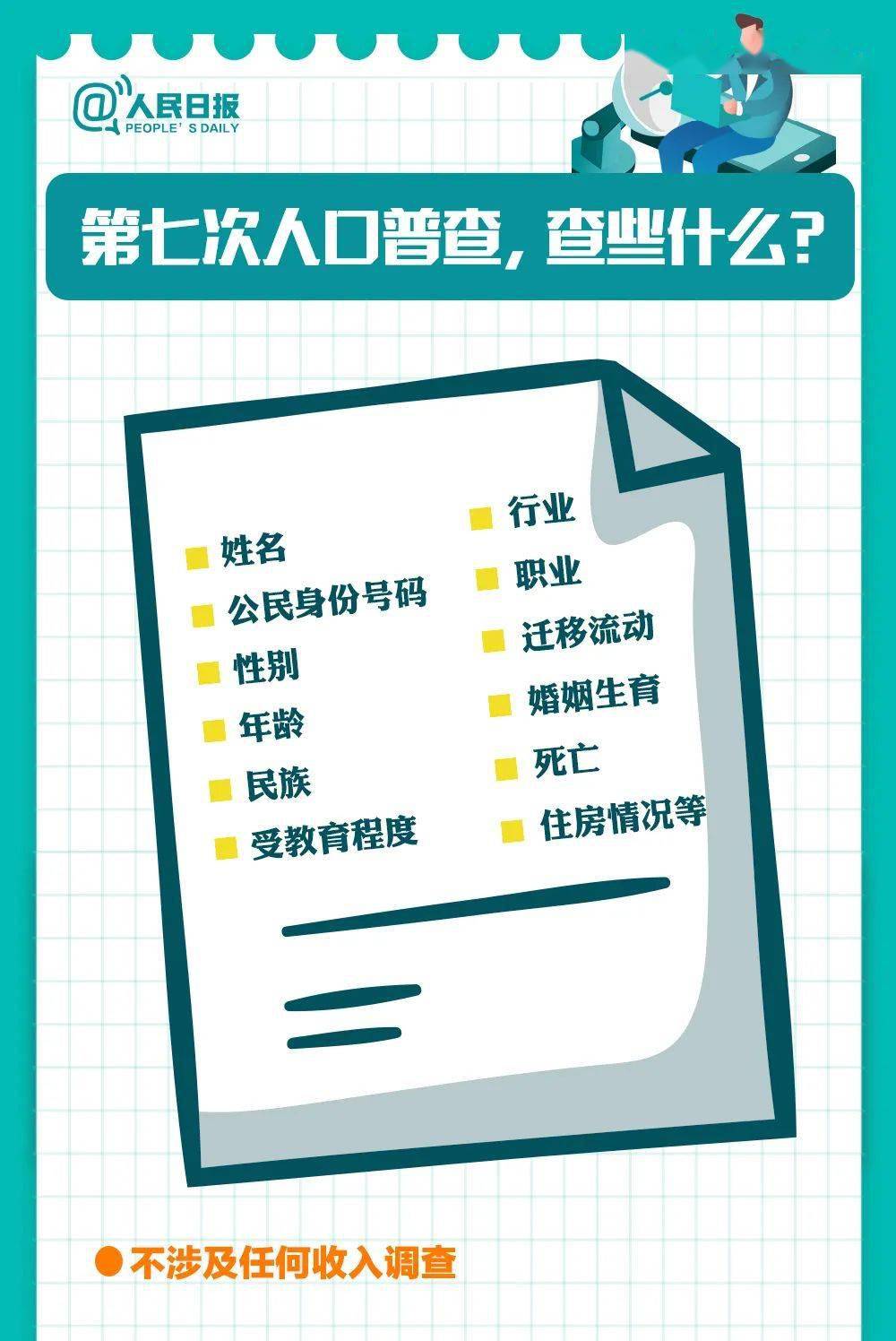 @人民日报
PEOPLE'S DAILY

第七次人口普查，查些什么？

姓名
公民身份号码
性别
年龄
民族
受教育程度

行业
职业
迁移流动
婚姻生育
死亡
住房情况等

不涉及任何收入调查